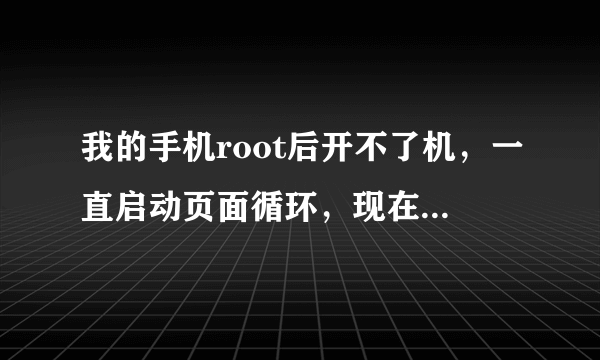 我的手机root后开不了机，一直启动页面循环，现在...